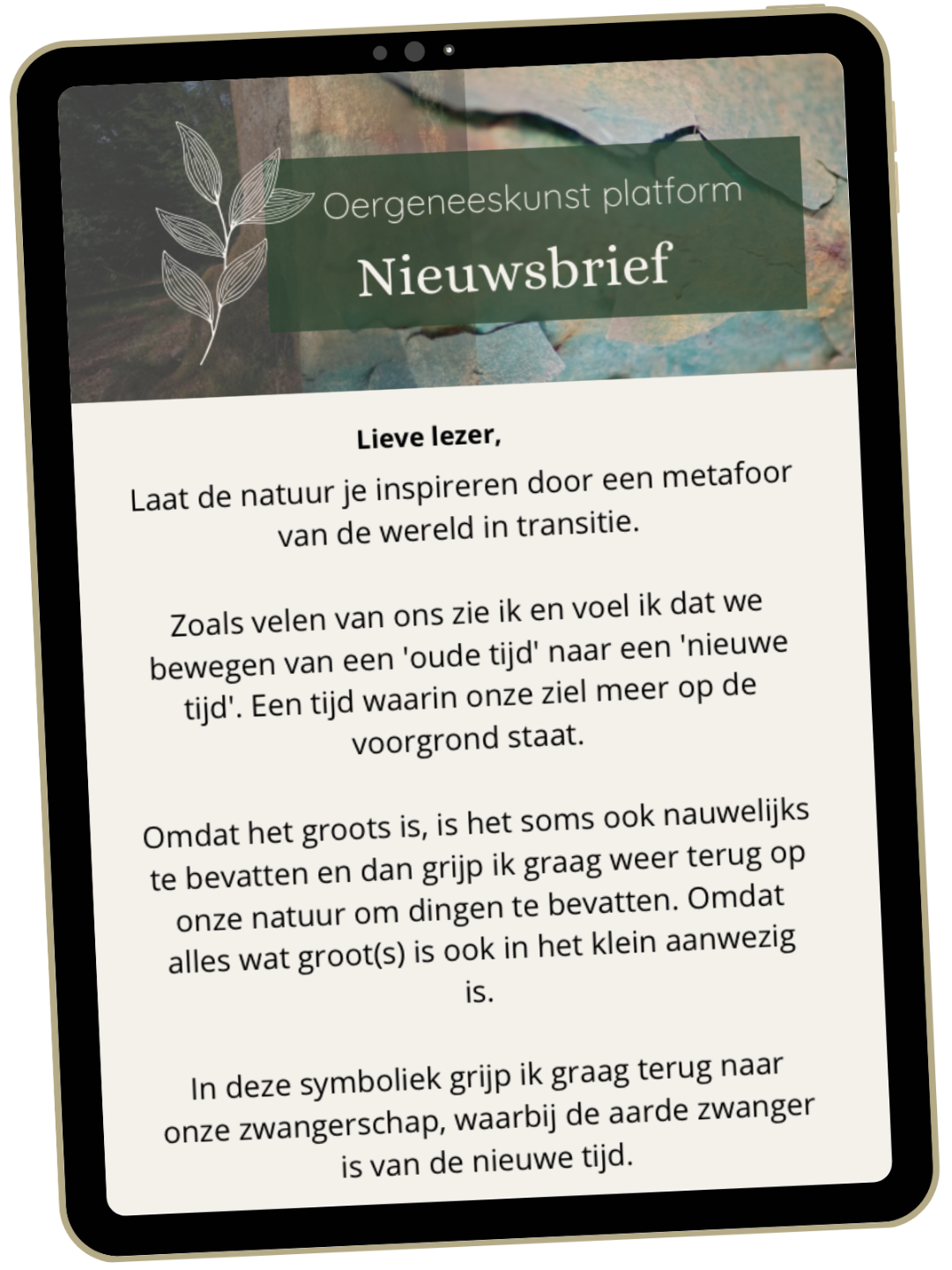 Oergeneeskunst platform

Nieuwsbrief

Lieve lezer,

Laat de natuur je inspireren door een metafoor van de wereld in transitie.

Zoals velen van ons zie ik en voel ik dat we bewegen van een 'oude tijd' naar een 'nieuwe tijd'. Een tijd waarin onze ziel meer op de voorgrond staat.

Omdat het groots is, is het soms ook nauwelijks te bevatten en dan grijp ik graag weer terug op onze natuur om dingen te bevatten. Omdat alles wat groot(s) is ook in het klein aanwezig is.

In deze symboliek grijp ik graag terug naar onze zwangerschap, waarbij de aarde zwanger is van de nieuwe tijd.